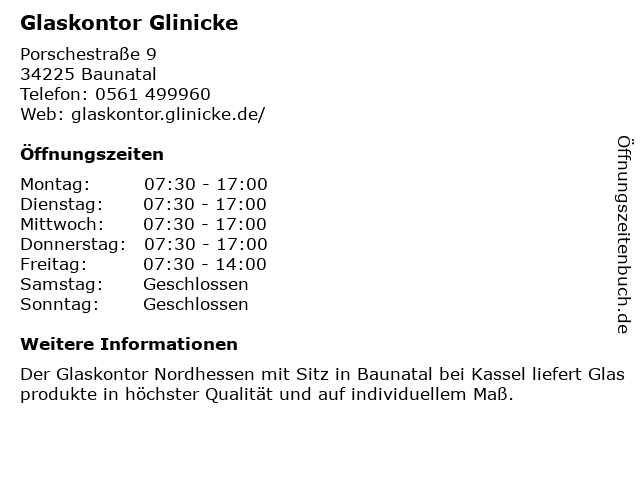 Glaskontor Glinicke

Porschestraße 9
34225 Baunatal
Telefon: 0561 499960
Web: glaskontor.glinicke.de/

Öffnungszeiten

| | |
|---|---|
| Montag: | 07:30 - 17:00 |
| Dienstag: | 07:30 - 17:00 |
| Mittwoch: | 07:30 - 17:00 |
| Donnerstag: | 07:30 - 17:00 |
| Freitag: | 07:30 - 14:00 |
| Samstag: | Geschlossen |
| Sonntag: | Geschlossen |

Weitere Informationen

Der Glaskontor Nordhessen mit Sitz in Baunatal bei Kassel liefert Glas produkte in höchster Qualität und auf individuellem Maß.

Öffnungszeitenbuch.de